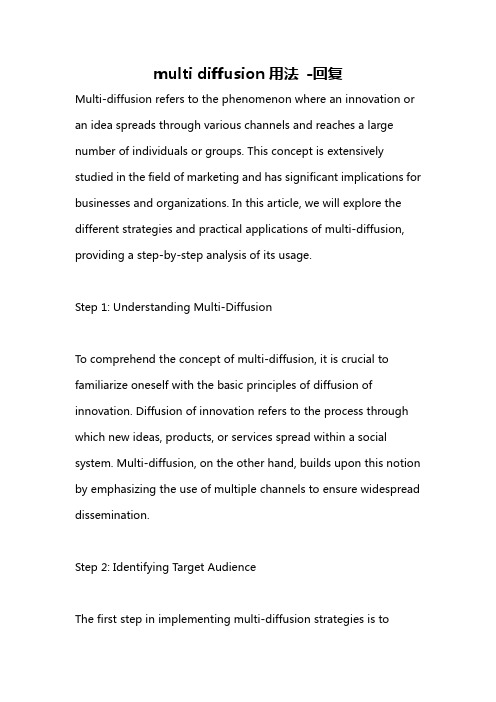 multi diffusion 用法 -回复

Multi-diffusion refers to the phenomenon where an innovation or an idea spreads through various channels and reaches a large number of individuals or groups. This concept is extensively studied in the field of marketing and has significant implications for businesses and organizations. In this article, we will explore the different strategies and practical applications of multi-diffusion, providing a step-by-step analysis of its usage.

Step 1: Understanding Multi-Diffusion

To comprehend the concept of multi-diffusion, it is crucial to familiarize oneself with the basic principles of diffusion of innovation. Diffusion of innovation refers to the process through which new ideas, products, or services spread within a social system. Multi-diffusion, on the other hand, builds upon this notion by emphasizing the use of multiple channels to ensure widespread dissemination.

Step 2: Identifying Target Audience

The first step in implementing multi-diffusion strategies is to